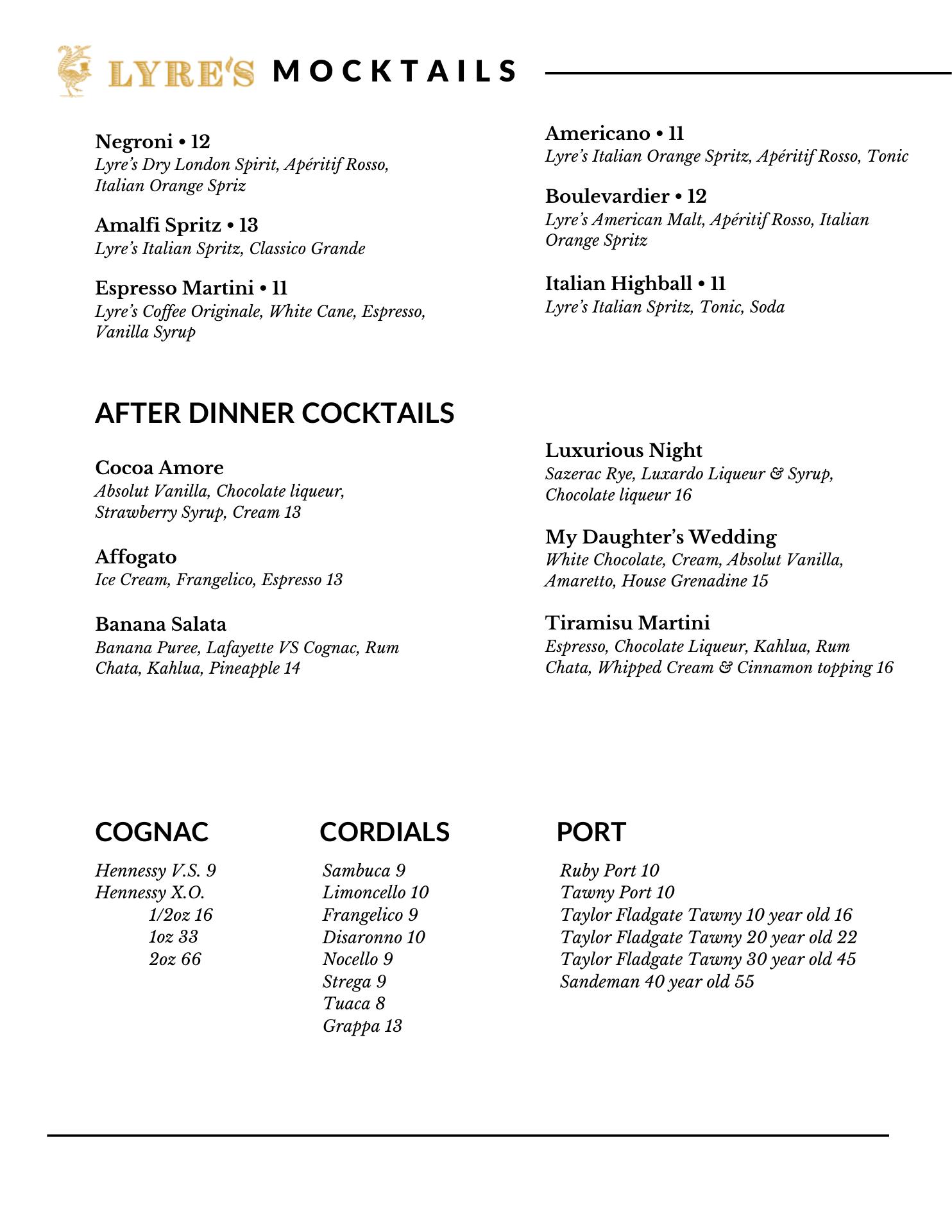 LYRE'S MOCKTAILS

Negroni • 12
Lyre's Dry London Spirit, Apéritif Rosso, Italian Orange Spriz

Amalfi Spritz • 13
Lyre's Italian Spritz, Classico Grande

Espresso Martini • 11
Lyre's Coffee Originale, White Cane, Espresso, Vanilla Syrup

Americano • 11
Lyre's Italian Orange Spritz, Apéritif Rosso, Tonic

Boulevardier • 12
Lyre's American Malt, Apéritif Rosso, Italian Orange Spritz

Italian Highball • 11
Lyre's Italian Spritz, Tonic, Soda

AFTER DINNER COCKTAILS

Cocoa Amore
Absolut Vanilla, Chocolate liqueur, Strawberry Syrup, Cream 13

Affogato
Ice Cream, Frangelico, Espresso 13

Banana Salata
Banana Puree, Lafayette VS Cognac, Rum Chata, Kahlua, Pineapple 14

Luxurious Night
Sazerac Rye, Luxardo Liqueur & Syrup, Chocolate liqueur 16

My Daughter's Wedding
White Chocolate, Cream, Absolut Vanilla, Amaretto, House Grenadine 15

Tiramisu Martini
Espresso, Chocolate Liqueur, Kahlua, Rum Chata, Whipped Cream & Cinnamon topping 16

COGNAC

Hennessy V.S. 9
Hennessy X.O.
1/2oz 16
1oz 33
2oz 66

CORDIALS

Sambuca 9
Limoncello 10
Frangelico 9
Disaronno 10
Nocello 9
Strega 9
Tuaca 8
Grappa 13

PORT

Ruby Port 10
Tawny Port 10
Taylor Fladgate Tawny 10 year old 16
Taylor Fladgate Tawny 20 year old 22
Taylor Fladgate Tawny 30 year old 45
Sandeman 40 year old 55